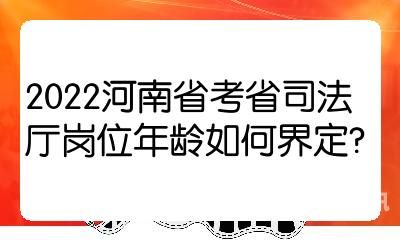 2022河南省考省司法厅岗位年龄如何界定?